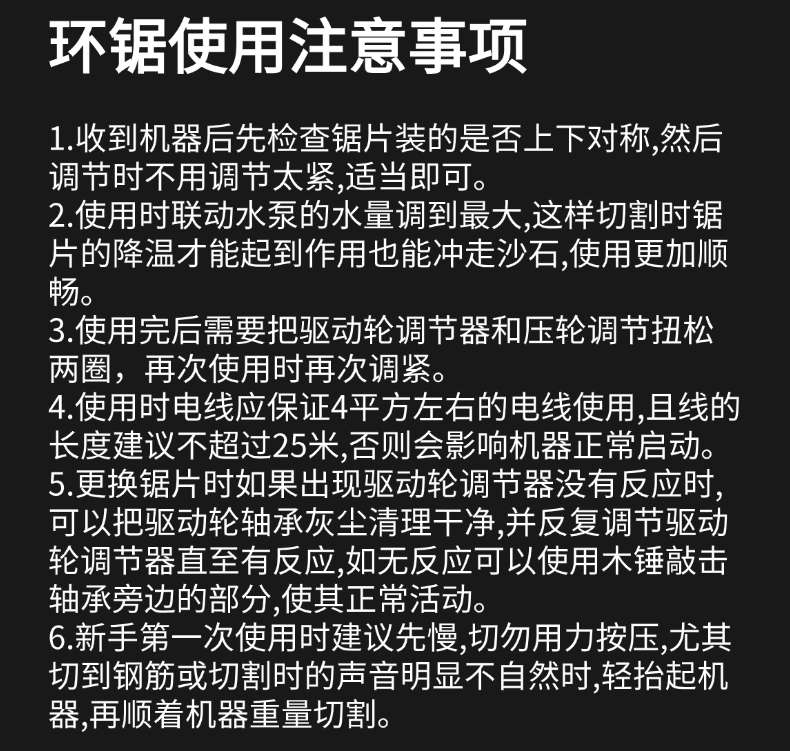 环锯使用注意事项

1.收到机器后先检查锯片装的是否上下对称,然后调节时不用调节太紧,适当即可。
2.使用时联动水泵的水量调到最大,这样切割时锯片的降温才能起到作用也能冲走沙石,使用更加顺畅。
3.使用完后需要把驱动轮调节器和压轮调节扭松两圈，再次使用时再次调紧。
4.使用时电线应保证4平方左右的电线使用,且线的长度建议不超过25米,否则会影响机器正常启动。
5.更换锯片时如果出现驱动轮调节器没有反应时,可以把驱动轮轴承灰尘清理干净,并反复调节驱动轮调节器直至有反应,如无反应可以使用木锤敲击轴承旁边的部分,使其正常活动。
6.新手第一次使用时建议先慢,切勿用力按压,尤其切到钢筋或切割时的声音明显不自然时,轻抬起机器,再顺着机器重量切割。